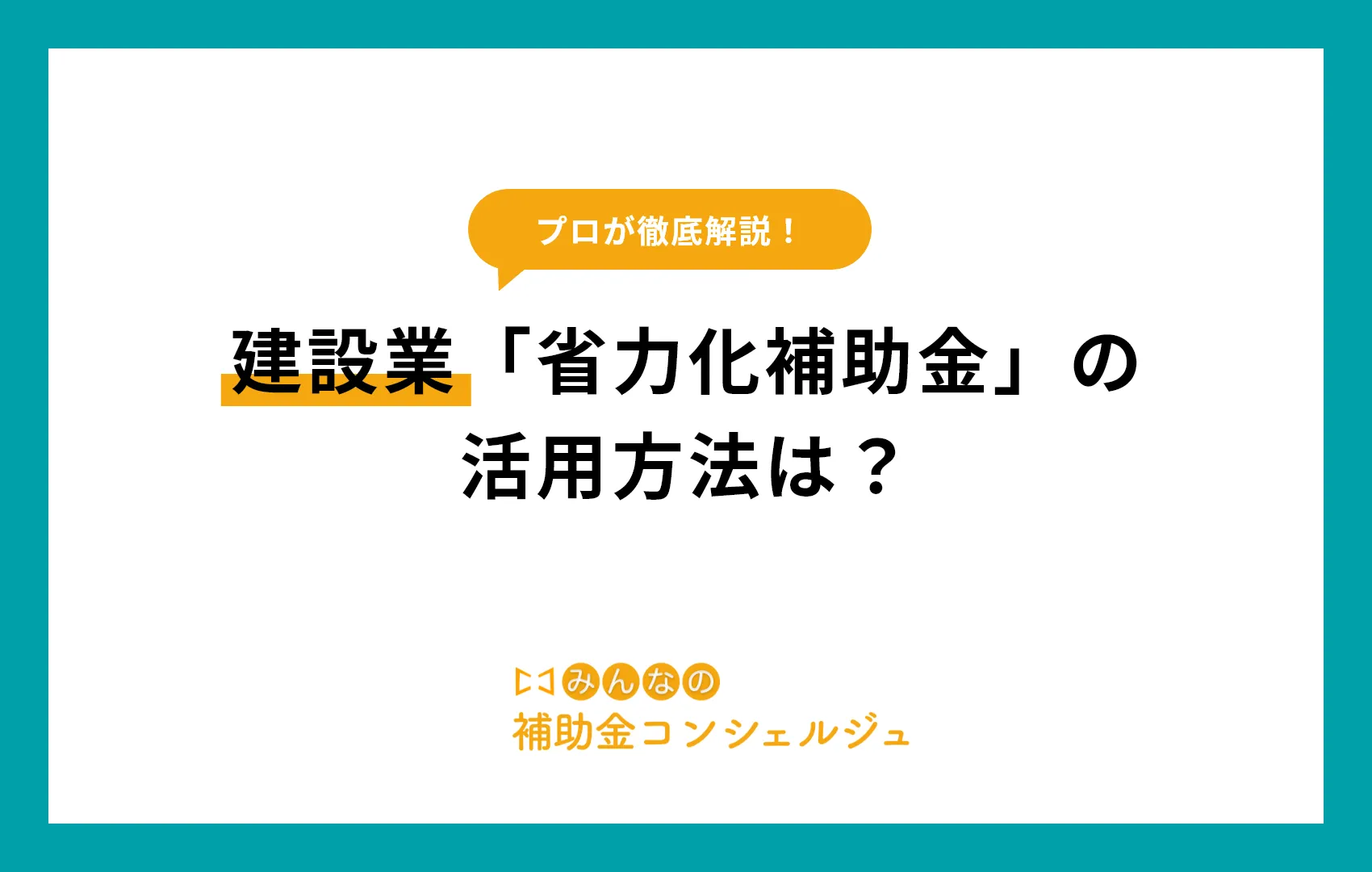 プロが徹底解説！

建設業「省力化補助金」の活用方法は？

みんなの
補助金コンシェルジュ